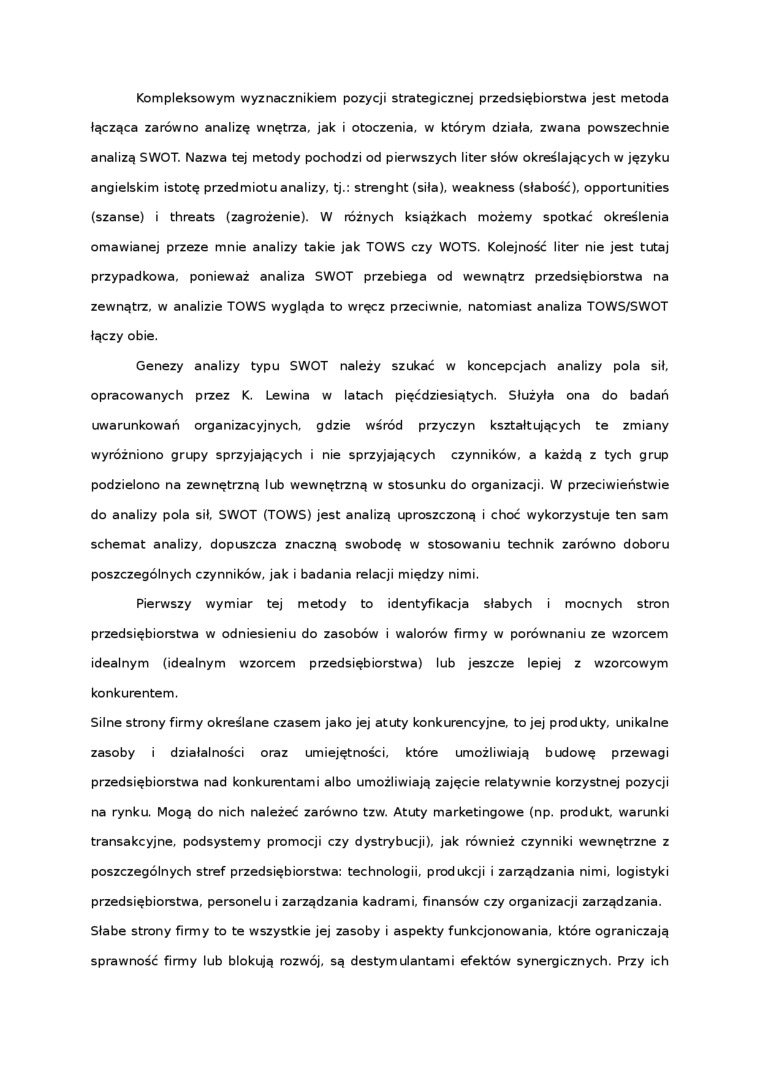 Kompleksowym wyznacznikiem pozycji strategicznej przedsiębiorstwa jest metoda łącząca zarówno analizę wnętrza, jak i otoczenia, w którym działa, zwana powszechnie analizą SWOT. Nazwa tej metody pochodzi od pierwszych liter słów określających w języku angielskim istotę przedmiotu analizy, tj.: strenght (siła), weakness (słabość), opportunities (szanse) i threats (zagrożenie). W różnych książkach możemy spotkać określenia omawianej przeze mnie analizy takie jak TOWS czy WOTS. Kolejność liter nie jest tutaj przypadkowa, ponieważ analiza SWOT przebiega od wewnątrz przedsiębiorstwa na zewnątrz, w analizie TOWS wygląda to wręcz przeciwnie, natomiast analiza TOWS/SWOT łączy obie.

Genezy analizy typu SWOT należy szukać w koncepcjach analizy pola sił, opracowanych przez K. Lewina w latach pięćdziesiątych. Służyła ona do badań uwarunkowań organizacyjnych, gdzie wśród przyczyn kształtujących te zmiany wyróżniono grupy sprzyjających i nie sprzyjających czynników, a każdą z tych grup podzielono na zewnętrzną lub wewnętrzną w stosunku do organizacji. W przeciwieństwie do analizy pola sił, SWOT (TOWS) jest analizą uproszczoną i choć wykorzystuje ten sam schemat analizy, dopuszcza znaczną swobodę w stosowaniu technik zarówno doboru poszczególnych czynników, jak i badania relacji między nimi.

Pierwszy wymiar tej metody to identyfikacja słabych i mocnych stron przedsiębiorstwa w odniesieniu do zasobów i walorów firmy w porównaniu ze wzorcem idealnym (idealnym wzorcem przedsiębiorstwa) lub jeszcze lepiej z wzorcowym konkurentem.

Silne strony firmy określane czasem jako jej atuty konkurencyjne, to jej produkty, unikalne zasoby i działalności oraz umiejętności, które umożliwiają budowę przewagi przedsiębiorstwa nad konkurentami albo umożliwiają zajęcie relatywnie korzystnej pozycji na rynku. Mogą do nich należeć zarówno tzw. Atuty marketingowe (np. produkt, warunki transakcyjne, podsystemy promocji czy dystrybucji), jak również czynniki wewnętrzne z poszczególnych stref przedsiębiorstwa: technologii, produkcji i zarządzania nimi, logistyki przedsiębiorstwa, personelu i zarządzania kadrami, finansów czy organizacji zarządzania.

Słabe strony firmy to te wszystkie jej zasoby i aspekty funkcjonowania, które ograniczają sprawność firmy lub blokują rozwój, są destymulantami efektów synergicznych. Przy ich